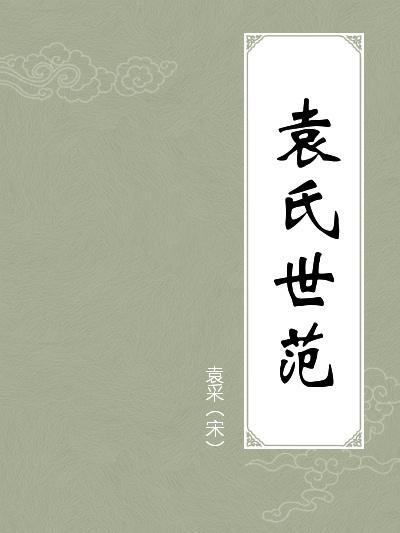 袁氏世范

袁采（宋）